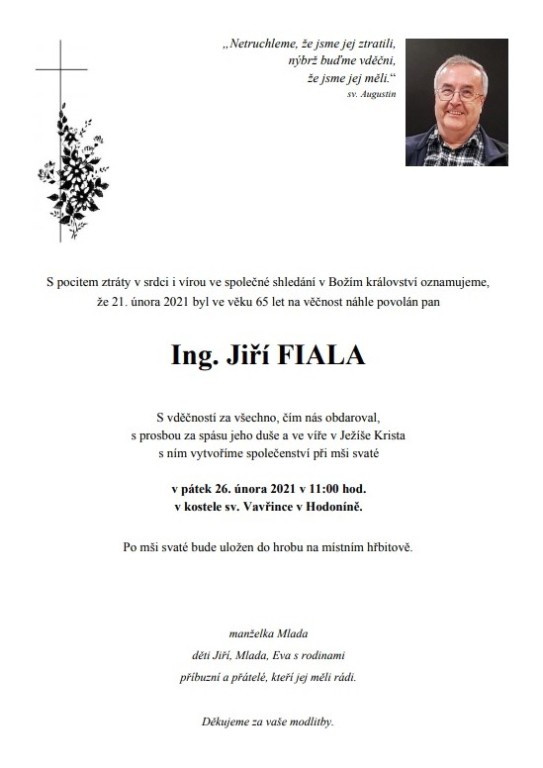 „Netruchleme, že jsme jej ztratili,
nýbrž buďme vděčni,
že jsme jej měli.“
sv. Augustin

S pocitem ztráty v srdci i vírou ve společné shledání v Božím království oznamujeme, že 21. února 2021 byl ve věku 65 let na věčnost náhle povolán pan

Ing. Jiří FIALA

S vděčností za všechno, čím nás obdaroval,
s prosbou za spásu jeho duše a ve víře v Ježíše Krista
s ním vytvoříme společenství při mši svaté

v pátek 26. února 2021 v 11:00 hod.
v kostele sv. Vavřince v Hodoníně.

Po mši svaté bude uložen do hrobu na místním hřbitově.

manželka Mlada
děti Jiří, Mlada, Eva s rodinami
příbuzní a přátelé, kteří jej měli rádi.

Děkujeme za vaše modlitby.